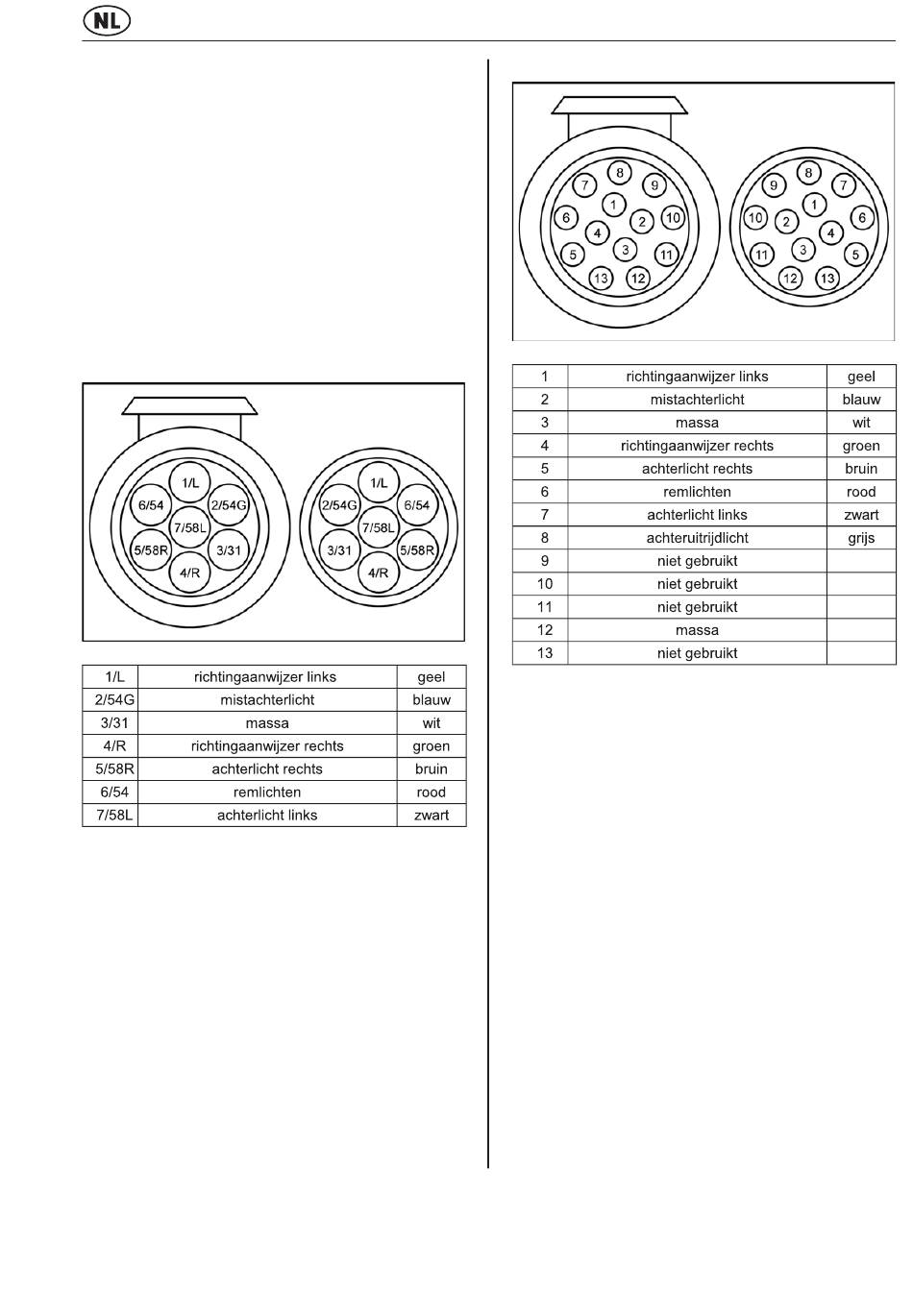 NL

1/L
6/54
2/54G
7/58L
5/58R
3/31
4/R

1/L
2/54G
6/54
7/58L
3/31
5/58R
4/R

| 1/L | richtingaanwijzer links | geel |
|---|---|---|
| 2/54G | mistachterlicht | blauw |
| 3/31 | massa | wit |
| 4/R | richtingaanwijzer rechts | groen |
| 5/58R | achterlicht rechts | bruin |
| 6/54 | remlichten | rood |
| 7/58L | achterlicht links | zwart |

8
7
9
1
6
2
10
4
3
5
11
13
12

8
9
7
1
10
2
6
4
3
11
5
12
13

| 1 | richtingaanwijzer links | geel |
|---|---|---|
| 2 | mistachterlicht | blauw |
| 3 | massa | wit |
| 4 | richtingaanwijzer rechts | groen |
| 5 | achterlicht rechts | bruin |
| 6 | remlichten | rood |
| 7 | achterlicht links | zwart |
| 8 | achteruitrijdlicht | grijs |
| 9 | niet gebruikt | |
| 10 | niet gebruikt | |
| 11 | niet gebruikt | |
| 12 | massa | |
| 13 | niet gebruikt | |